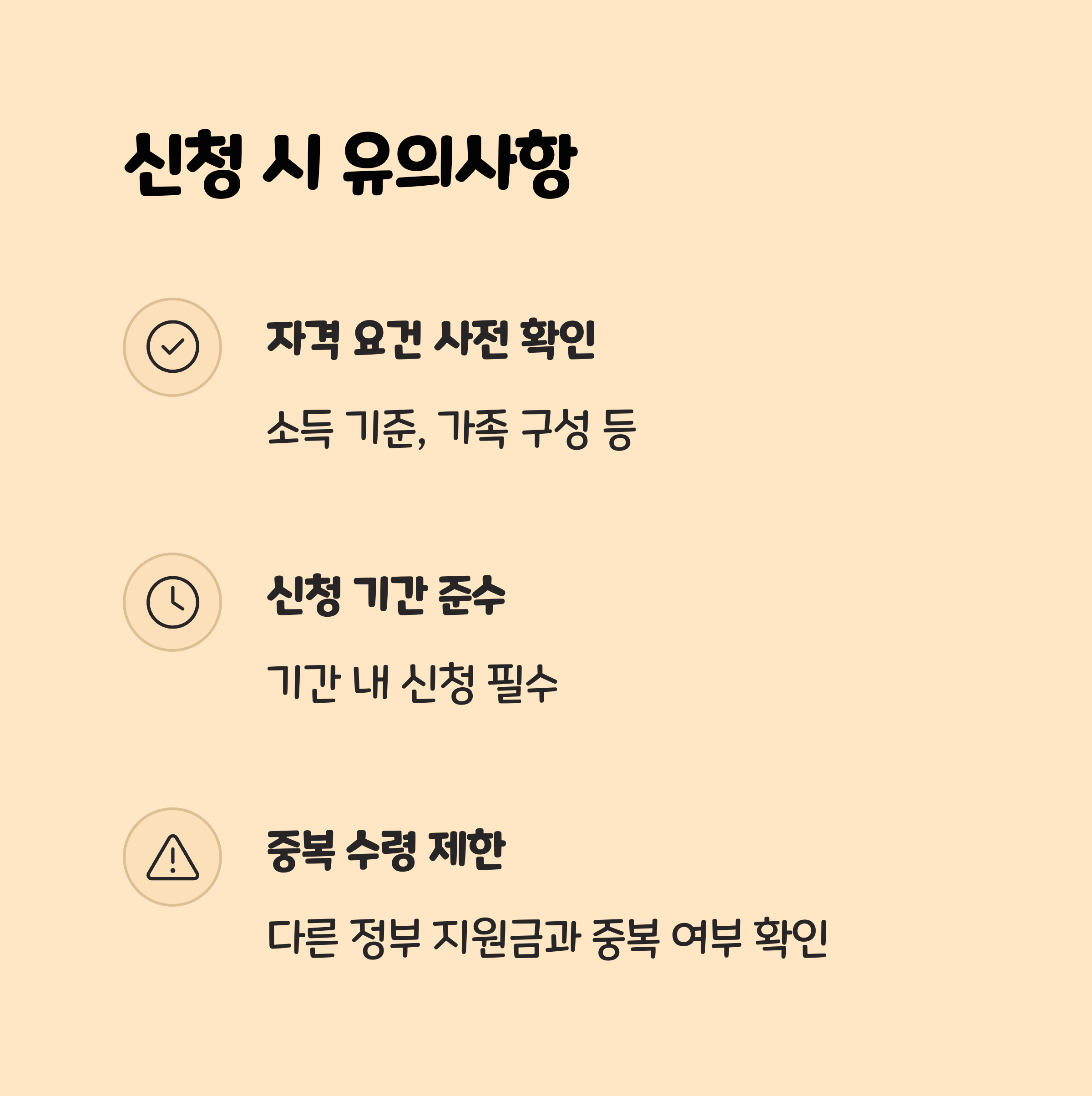 신청 시 유의사항

자격 요건 사전 확인

소득 기준, 가족 구성 등

신청 기간 준수

기간 내 신청 필수

중복 수령 제한

다른 정부 지원금과 중복 여부 확인